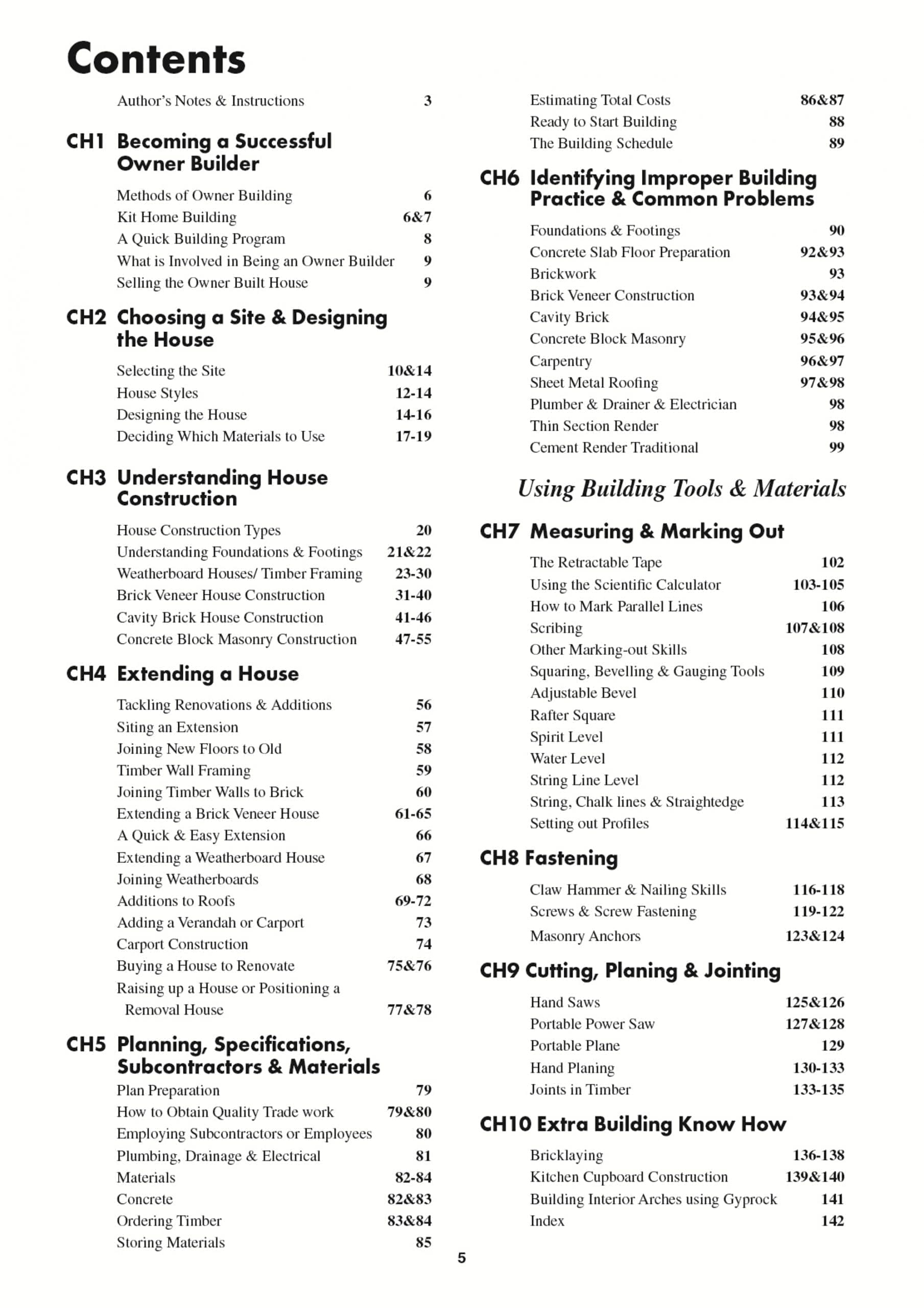 Contents

Author's Notes & Instructions 3

CH1 Becoming a Successful Owner Builder

Methods of Owner Building 6
Kit Home Building 6&7
A Quick Building Program 8
What is Involved in Being an Owner Builder 9
Selling the Owner Built House 9

CH2 Choosing a Site & Designing the House

Selecting the Site 10&14
House Styles 12-14
Designing the House 14-16
Deciding Which Materials to Use 17-19

CH3 Understanding House Construction

House Construction Types 20
Understanding Foundations & Footings 21&22
Weatherboard Houses/ Timber Framing 23-30
Brick Veneer House Construction 31-40
Cavity Brick House Construction 41-46
Concrete Block Masonry Construction 47-55

CH4 Extending a House

Tackling Renovations & Additions 56
Siting an Extension 57
Joining New Floors to Old 58
Timber Wall Framing 59
Joining Timber Walls to Brick 60
Extending a Brick Veneer House 61-65
A Quick & Easy Extension 66
Extending a Weatherboard House 67
Joining Weatherboards 68
Additions to Roofs 69-72
Adding a Verandah or Carport 73
Carport Construction 74
Buying a House to Renovate 75&76
Raising up a House or Positioning a Removal House 77&78

CH5 Planning, Specifications, Subcontractors & Materials

Plan Preparation 79
How to Obtain Quality Trade work 79&80
Employing Subcontractors or Employees 80
Plumbing, Drainage & Electrical 81
Materials 82-84
Concrete 82&83
Ordering Timber 83&84
Storing Materials 85

Estimating Total Costs 86&87
Ready to Start Building 88
The Building Schedule 89

CH6 Identifying Improper Building Practice & Common Problems

Foundations & Footings 90
Concrete Slab Floor Preparation 92&93
Brickwork 93
Brick Veneer Construction 93&94
Cavity Brick 94&95
Concrete Block Masonry 95&96
Carpentry 96&97
Sheet Metal Roofing 97&98
Plumber & Drainer & Electrician 98
Thin Section Render 98
Cement Render Traditional 99

Using Building Tools & Materials

CH7 Measuring & Marking Out

The Retractable Tape 102
Using the Scientific Calculator 103-105
How to Mark Parallel Lines 106
Scribing 107&108
Other Marking-out Skills 108
Squaring, Bevelling & Gauging Tools 109
Adjustable Bevel 110
Rafter Square 111
Spirit Level 111
Water Level 112
String Line Level 112
String, Chalk lines & Straightedge 113
Setting out Profiles 114&115

CH8 Fastening

Claw Hammer & Nailing Skills 116-118
Screws & Screw Fastening 119-122
Masonry Anchors 123&124

CH9 Cutting, Planing & Jointing

Hand Saws 125&126
Portable Power Saw 127&128
Portable Plane 129
Hand Planing 130-133
Joints in Timber 133-135

CH10 Extra Building Know How

Bricklaying 136-138
Kitchen Cupboard Construction 139&140
Building Interior Arches using Gyprock 141
Index 142

5